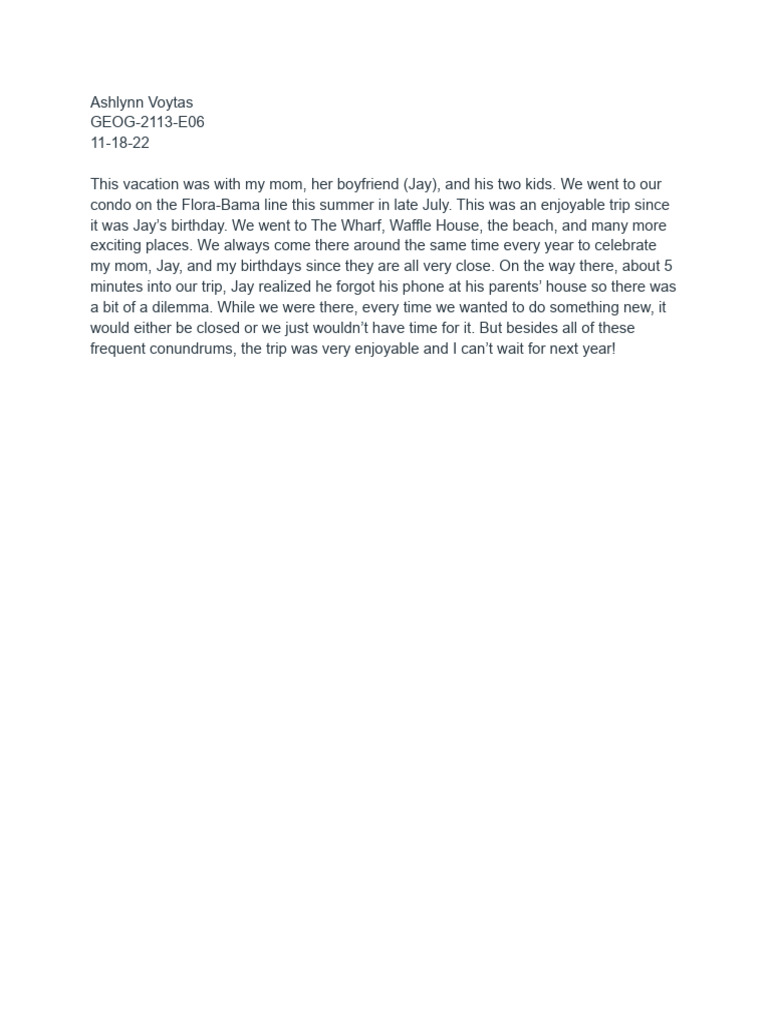 Ashlynn Voytas
GEOG-2113-E06
11-18-22

This vacation was with my mom, her boyfriend (Jay), and his two kids. We went to our condo on the Flora-Bama line this summer in late July. This was an enjoyable trip since it was Jay's birthday. We went to The Wharf, Waffle House, the beach, and many more exciting places. We always come there around the same time every year to celebrate my mom, Jay, and my birthdays since they are all very close. On the way there, about 5 minutes into our trip, Jay realized he forgot his phone at his parents' house so there was a bit of a dilemma. While we were there, every time we wanted to do something new, it would either be closed or we just wouldn't have time for it. But besides all of these frequent conundrums, the trip was very enjoyable and I can't wait for next year!